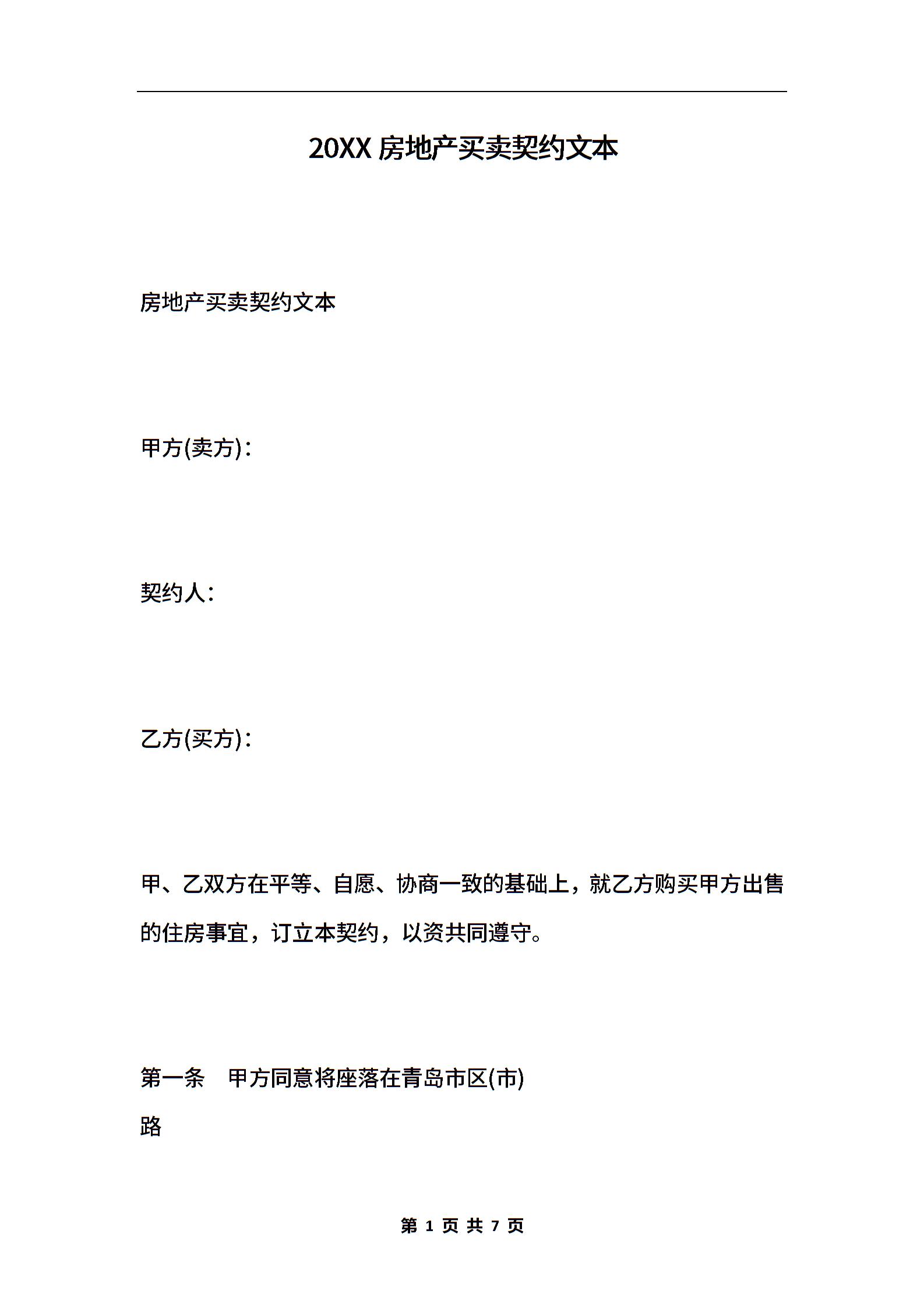 20XX 房地产买卖契约文本

房地产买卖契约文本

甲方(卖方)：

契约人：

乙方(买方)：

甲、乙双方在平等、自愿、协商一致的基础上，就乙方购买甲方出售的住房事宜，订立本契约，以资共同遵守。

第一条　甲方同意将座落在青岛市区(市)

路

第 1 页 共 7 页